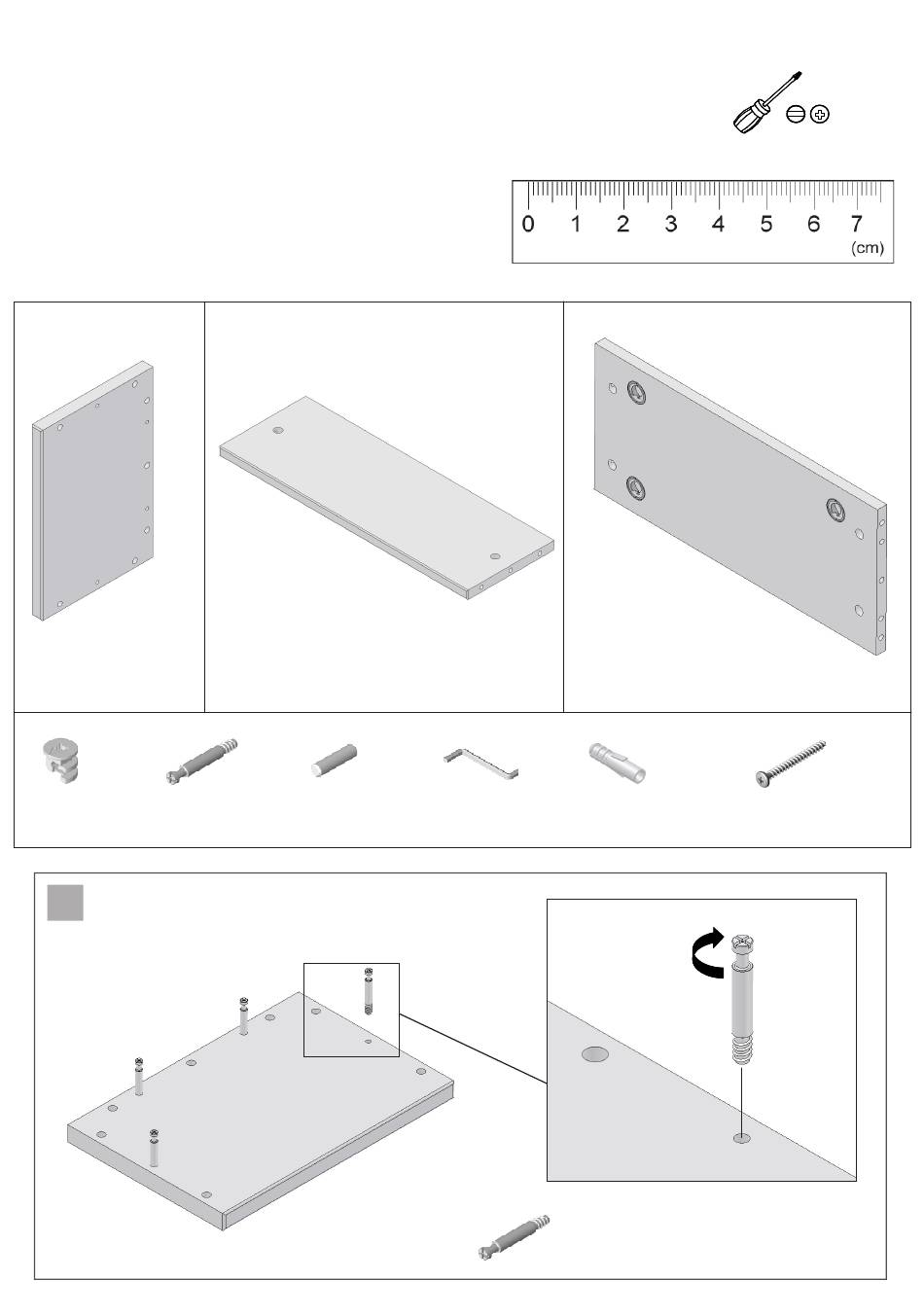 0 1 2 3 4 5 6 7
(cm)